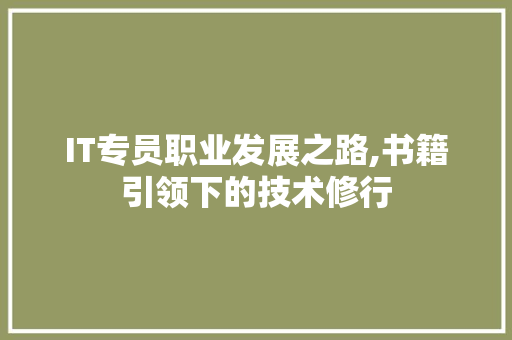 IT专员职业发展之路,书籍引领下的技术修行